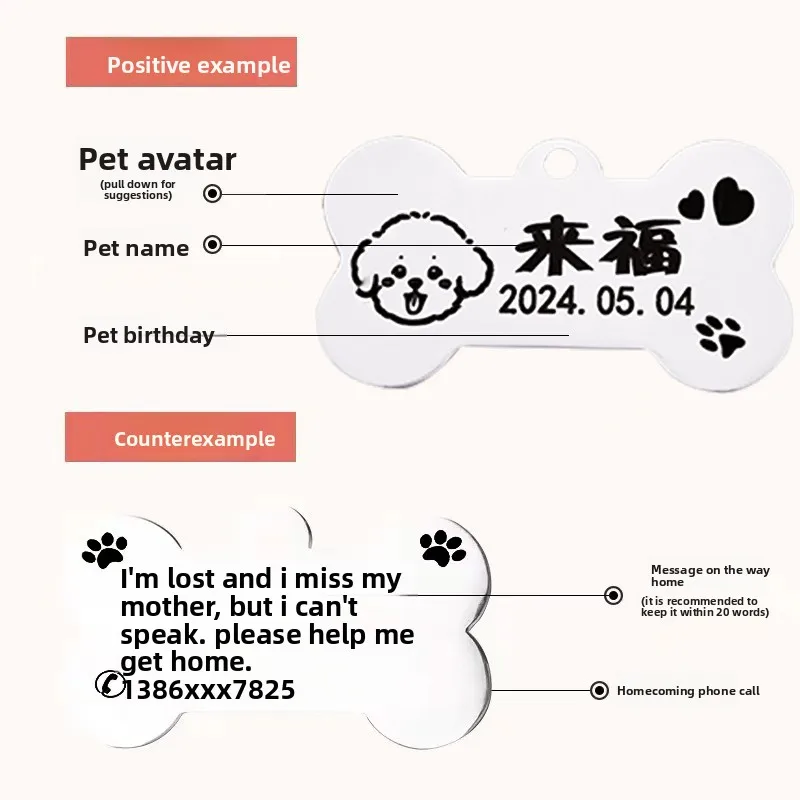 Positive example

Pet avatar
(pull down for suggestions)

Pet name

Pet birthday

来福
2024. 05. 04

Counterexample

I'm lost and i miss my mother, but i can't speak. please help me get home.
1386xxx7825

Message on the way home
(it is recommended to keep it within 20 words)

Homecoming phone call